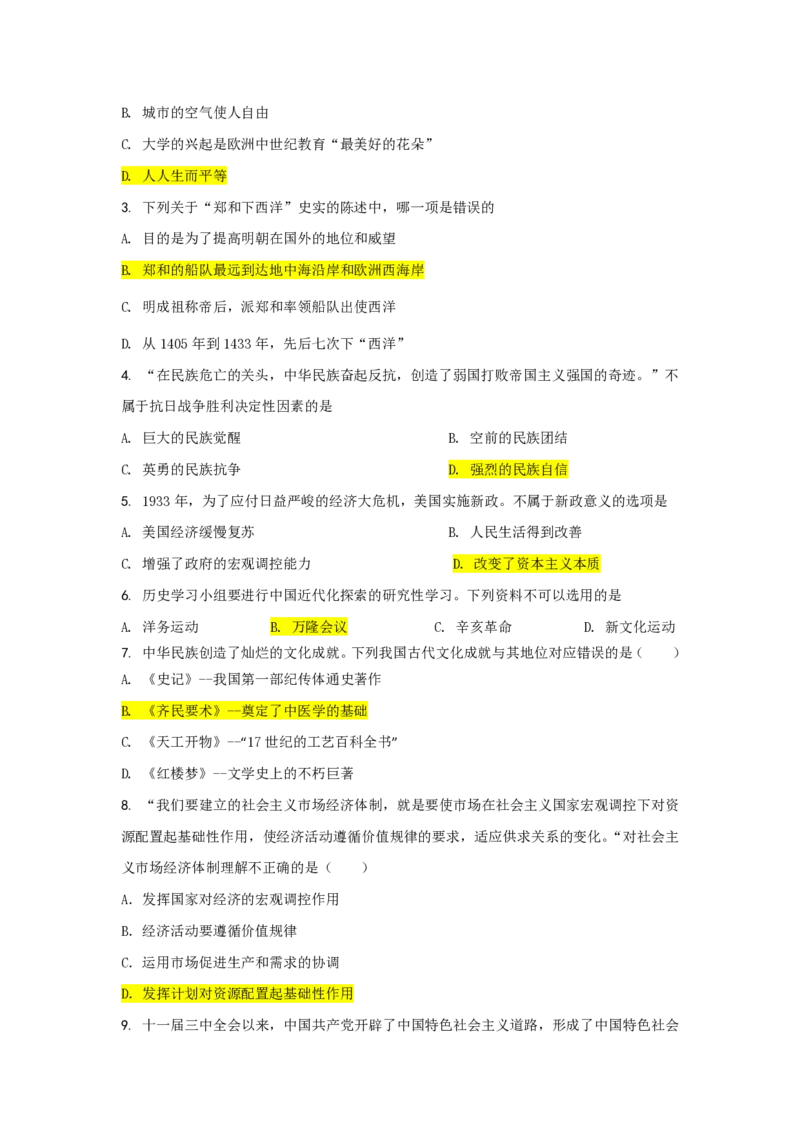 B. 城市的空气使人自由

C. 大学的兴起是欧洲中世纪教育“最美好的花朵”

D. 人人生而平等

3. 下列关于“郑和下西洋”史实的陈述中，哪一项是错误的

A. 目的是为了提高明朝在国外的地位和威望

B. 郑和的船队最远到达地中海沿岸和欧洲西海岸

C. 明成祖称帝后，派郑和率领船队出使西洋

D. 从1405年到1433年，先后七次下“西洋”

4. “在民族危亡的关头，中华民族奋起反抗，创造了弱国打败帝国主义强国的奇迹。”不属于抗日战争胜利决定性因素的是

A. 巨大的民族觉醒 B. 空前的民族团结

C. 英勇的民族抗争 D. 强烈的民族自信

5. 1933年，为了应付日益严峻的经济大危机，美国实施新政。不属于新政意义的选项是

A. 美国经济缓慢复苏 B. 人民生活得到改善

C. 增强了政府的宏观调控能力 D. 改变了资本主义本质

6. 历史学习小组要进行中国近代化探索的研究性学习。下列资料不可以选用的是

A. 洋务运动 B. 万隆会议 C. 辛亥革命 D. 新文化运动

7. 中华民族创造了灿烂的文化成就。下列我国古代文化成就与其地位对应错误的是（ ）

A. 《史记》--我国第一部纪传体通史著作

B. 《齐民要术》--奠定了中医学的基础

C. 《天工开物》--“17世纪的工艺百科全书”

D. 《红楼梦》--文学史上的不朽巨著

8. “我们要建立的社会主义市场经济体制，就是要使市场在社会主义国家宏观调控下对资源配置起基础性作用，使经济活动遵循价值规律的要求，适应供求关系的变化。“对社会主义市场经济体制理解不正确的是（ ）

A. 发挥国家对经济的宏观调控作用

B. 经济活动要遵循价值规律

C. 运用市场促进生产和需求的协调

D. 发挥计划对资源配置起基础性作用

9. 十一届三中全会以来，中国共产党开辟了中国特色社会主义道路，形成了中国特色社会